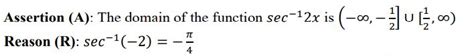 **Assertion (A)**: The domain of the function $sec^{-1}2x$ is $\left(-\infty, -\frac{1}{2}\right] \cup \left[\frac{1}{2}, \infty\right)$
**Reason (R)**: $sec^{-1}(-2) = -\frac{\pi}{4}$